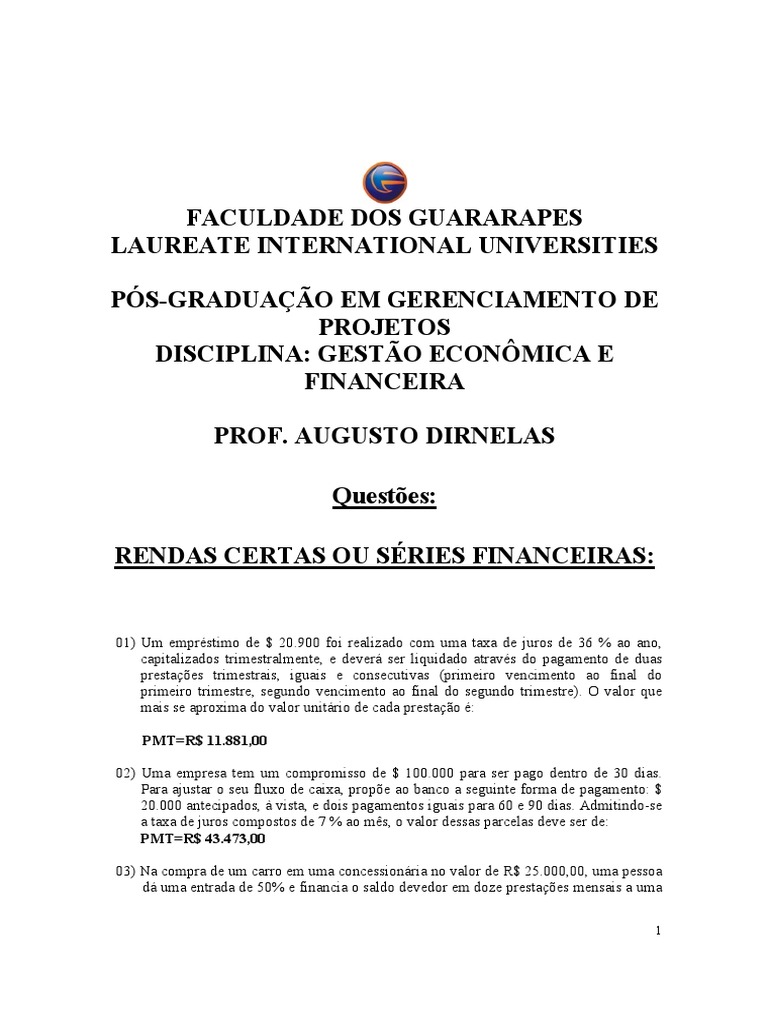 FACULDADE DOS GUARARAPES
LAUREATE INTERNATIONAL UNIVERSITIES

PÓS-GRADUAÇÃO EM GERENCIAMENTO DE PROJETOS
DISCIPLINA: GESTÃO ECONÔMICA E FINANCEIRA

PROF. AUGUSTO DIRNELAS

Questões:

RENDAS CERTAS OU SÉRIES FINANCEIRAS:

01) Um empréstimo de $ 20.900 foi realizado com uma taxa de juros de 36 % ao ano, capitalizados trimestralmente, e deverá ser liquidado através do pagamento de duas prestações trimestrais, iguais e consecutivas (primeiro vencimento ao final do primeiro trimestre, segundo vencimento ao final do segundo trimestre). O valor que mais se aproxima do valor unitário de cada prestação é:

PMT=R$ 11.881,00

02) Uma empresa tem um compromisso de $ 100.000 para ser pago dentro de 30 dias. Para ajustar o seu fluxo de caixa, propõe ao banco a seguinte forma de pagamento: $ 20.000 antecipados, à vista, e dois pagamentos iguais para 60 e 90 dias. Admitindo-se a taxa de juros compostos de 7 % ao mês, o valor dessas parcelas deve ser de:
PMT=R$ 43.473,00

03) Na compra de um carro em uma concessionária no valor de R$ 25.000,00, uma pessoa dá uma entrada de 50% e financia o saldo devedor em doze prestações mensais a uma

1